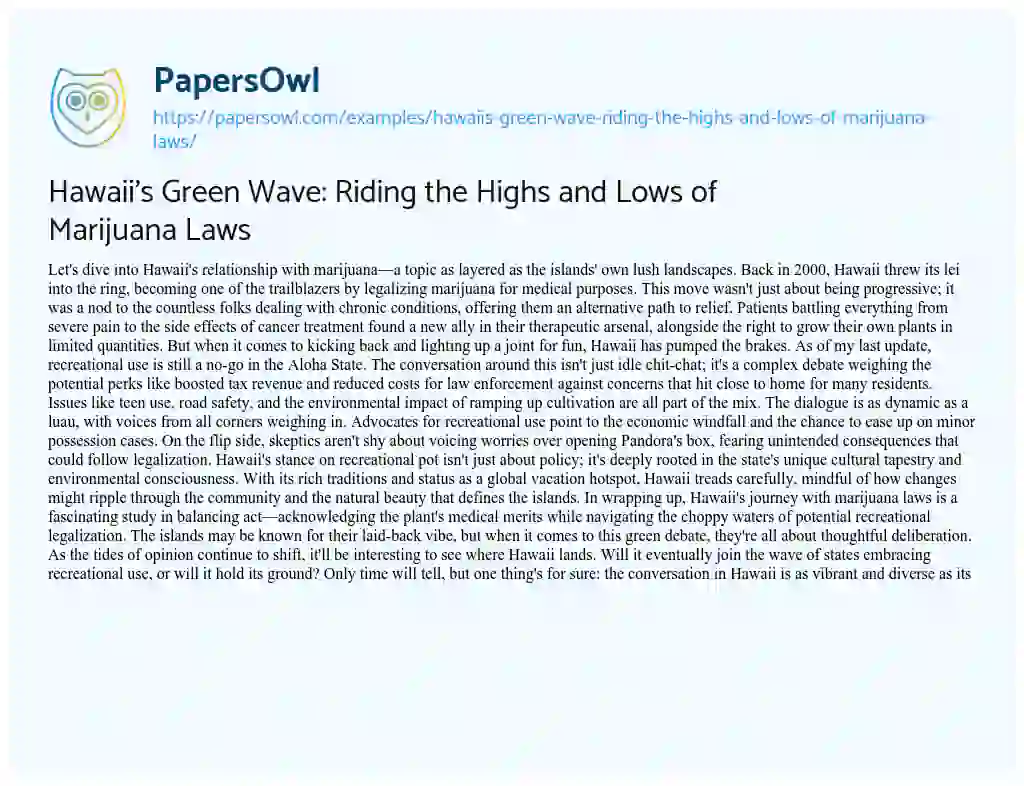 PapersOwl

https://papersowl.com/examples/hawaiis-green-wave-riding-the-highs-and-lows-of-marijuana-laws/

Hawaii's Green Wave: Riding the Highs and Lows of Marijuana Laws

Let's dive into Hawaii's relationship with marijuana—a topic as layered as the islands' own lush landscapes. Back in 2000, Hawaii threw its lei into the ring, becoming one of the trailblazers by legalizing marijuana for medical purposes. This move wasn't just about being progressive; it was a nod to the countless folks dealing with chronic conditions, offering them an alternative path to relief. Patients battling everything from severe pain to the side effects of cancer treatment found a new ally in their therapeutic arsenal, alongside the right to grow their own plants in limited quantities. But when it comes to kicking back and lighting up a joint for fun, Hawaii has pumped the brakes. As of my last update, recreational use is still a no-go in the Aloha State. The conversation around this isn't just idle chit-chat; it's a complex debate weighing the potential perks like boosted tax revenue and reduced costs for law enforcement against concerns that hit close to home for many residents. Issues like teen use, road safety, and the environmental impact of ramping up cultivation are all part of the mix. The dialogue is as dynamic as a luau, with voices from all corners weighing in. Advocates for recreational use point to the economic windfall and the chance to ease up on minor possession cases. On the flip side, skeptics aren't shy about voicing worries over opening Pandora's box, fearing unintended consequences that could follow legalization. Hawaii's stance on recreational pot isn't just about policy; it's deeply rooted in the state's unique cultural tapestry and environmental consciousness. With its rich traditions and status as a global vacation hotspot, Hawaii treads carefully, mindful of how changes might ripple through the community and the natural beauty that defines the islands. In wrapping up, Hawaii's journey with marijuana laws is a fascinating study in balancing act—acknowledging the plant's medical merits while navigating the choppy waters of potential recreational legalization. The islands may be known for their laid-back vibe, but when it comes to this green debate, they're all about thoughtful deliberation. As the tides of opinion continue to shift, it'll be interesting to see where Hawaii lands. Will it eventually join the wave of states embracing recreational use, or will it hold its ground? Only time will tell, but one thing's for sure: the conversation in Hawaii is as vibrant and diverse as its